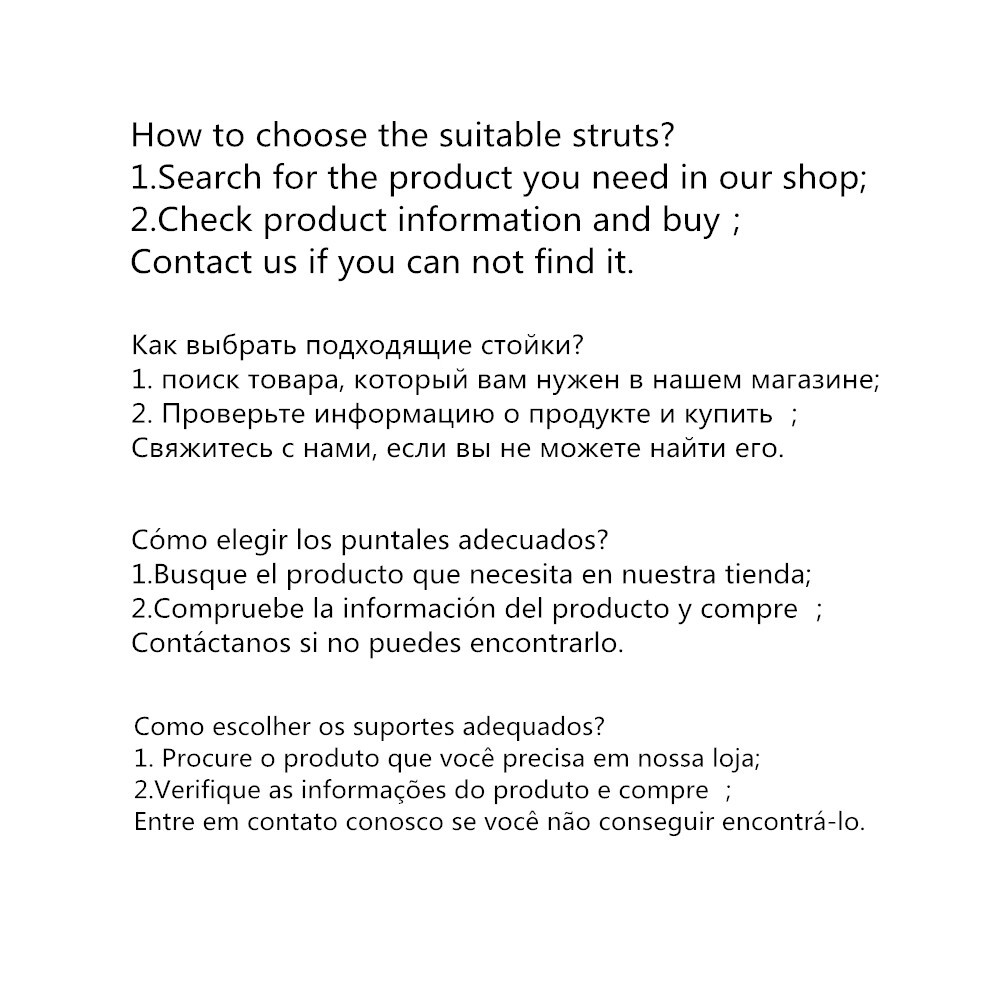 How to choose the suitable struts?
1.Search for the product you need in our shop;
2.Check product information and buy ;
Contact us if you can not find it.

Как выбрать подходящие стойки?
1. поиск товара, который вам нужен в нашем магазине;
2. Проверьте информацию о продукте и купить ;
Свяжитесь с нами, если вы не можете найти его.

Cómo elegir los puntales adecuados?
1.Busque el producto que necesita en nuestra tienda;
2.Compruebe la información del producto y compre ;
Contáctanos si no puedes encontrarlo.

Como escolher os suportes adequados?
1. Procure o produto que você precisa em nossa loja;
2.Verifique as informações do produto e compre ;
Entre em contato conosco se você não conseguir encontrá-lo.